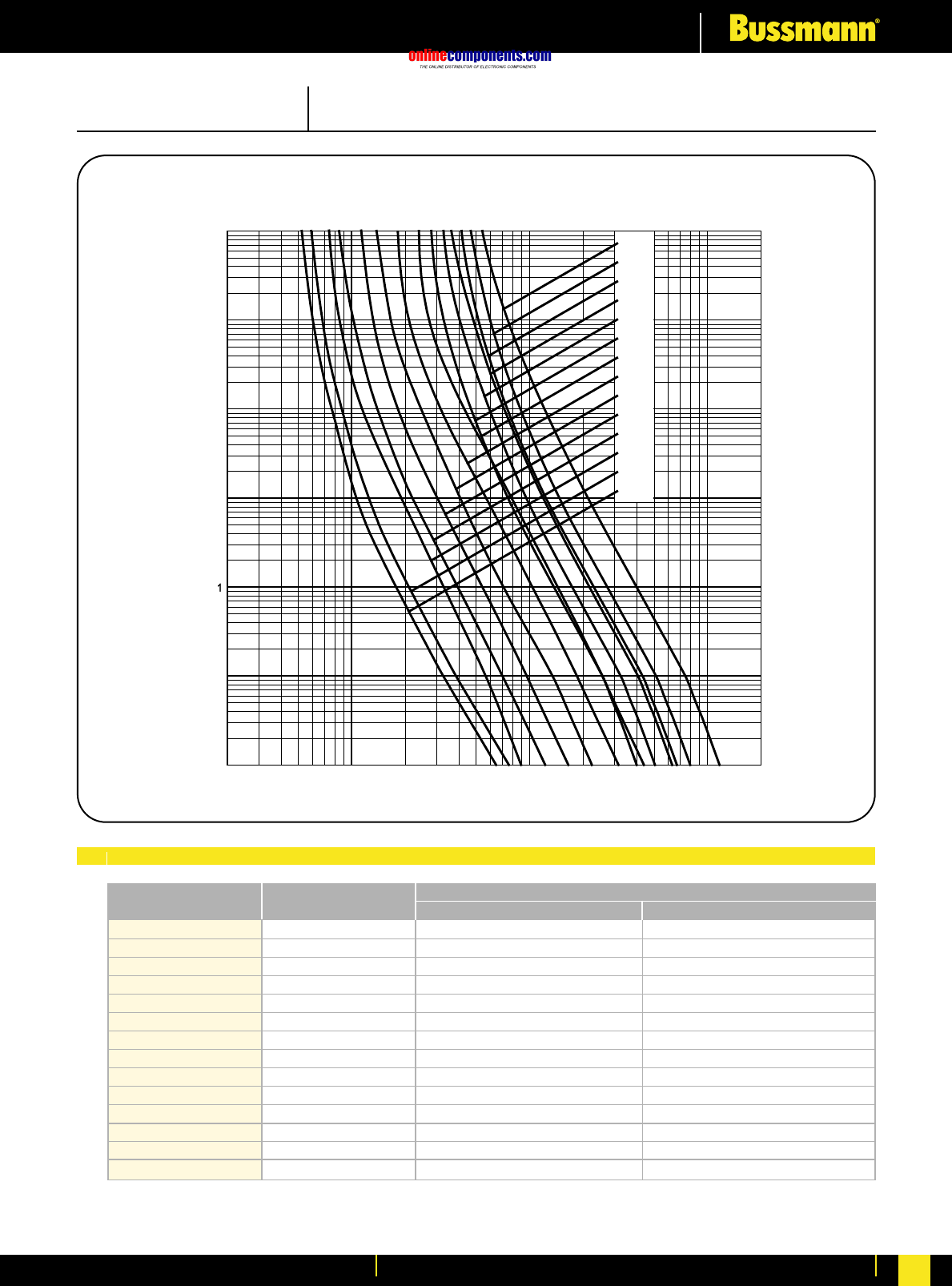 Bussmann®

onlinecomponents.com
THE ONLINE DISTRIBUTOR OF ELECTRONIC COMPONENTS

1